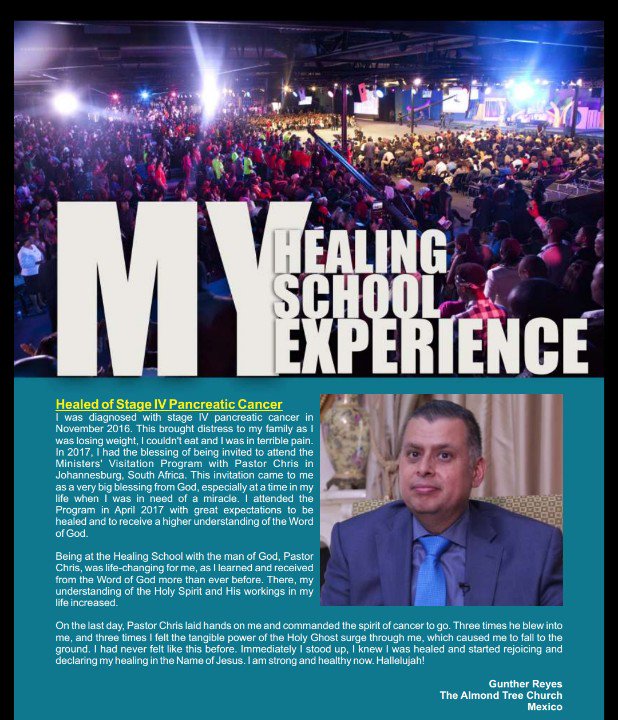 MY HEALING SCHOOL EXPERIENCE

Healed of Stage IV Pancreatic Cancer
I was diagnosed with stage IV pancreatic cancer in November 2016. This brought distress to my family as I was losing weight, I couldn't eat and I was in terrible pain. In 2017, I had the blessing of being invited to attend the Ministers' Visitation Program with Pastor Chris in Johannesburg, South Africa. This invitation came to me as a very big blessing from God, especially at a time in my life when I was in need of a miracle. I attended the Program in April 2017 with great expectations to be healed and to receive a higher understanding of the Word of God.

Being at the Healing School with the man of God, Pastor Chris, was life-changing for me, as I learned and received from the Word of God more than ever before. There, my understanding of the Holy Spirit and His workings in my life increased.

On the last day, Pastor Chris laid hands on me and commanded the spirit of cancer to go. Three times he blew into me, and three times I felt the tangible power of the Holy Ghost surge through me, which caused me to fall to the ground. I had never felt like this before. Immediately I stood up, I knew I was healed and started rejoicing and declaring my healing in the Name of Jesus. I am strong and healthy now. Hallelujah!

Gunther Reyes
The Almond Tree Church
Mexico